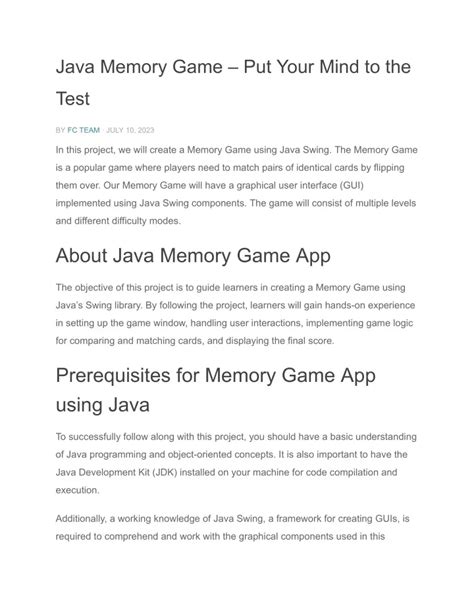 Java Memory Game – Put Your Mind to the Test

BY FC TEAM · JULY 10, 2023

In this project, we will create a Memory Game using Java Swing. The Memory Game is a popular game where players need to match pairs of identical cards by flipping them over. Our Memory Game will have a graphical user interface (GUI) implemented using Java Swing components. The game will consist of multiple levels and different difficulty modes.

About Java Memory Game App

The objective of this project is to guide learners in creating a Memory Game using Java's Swing library. By following the project, learners will gain hands-on experience in setting up the game window, handling user interactions, implementing game logic for comparing and matching cards, and displaying the final score.

Prerequisites for Memory Game App using Java

To successfully follow along with this project, you should have a basic understanding of Java programming and object-oriented concepts. It is also important to have the Java Development Kit (JDK) installed on your machine for code compilation and execution.

Additionally, a working knowledge of Java Swing, a framework for creating GUIs, is required to comprehend and work with the graphical components used in this